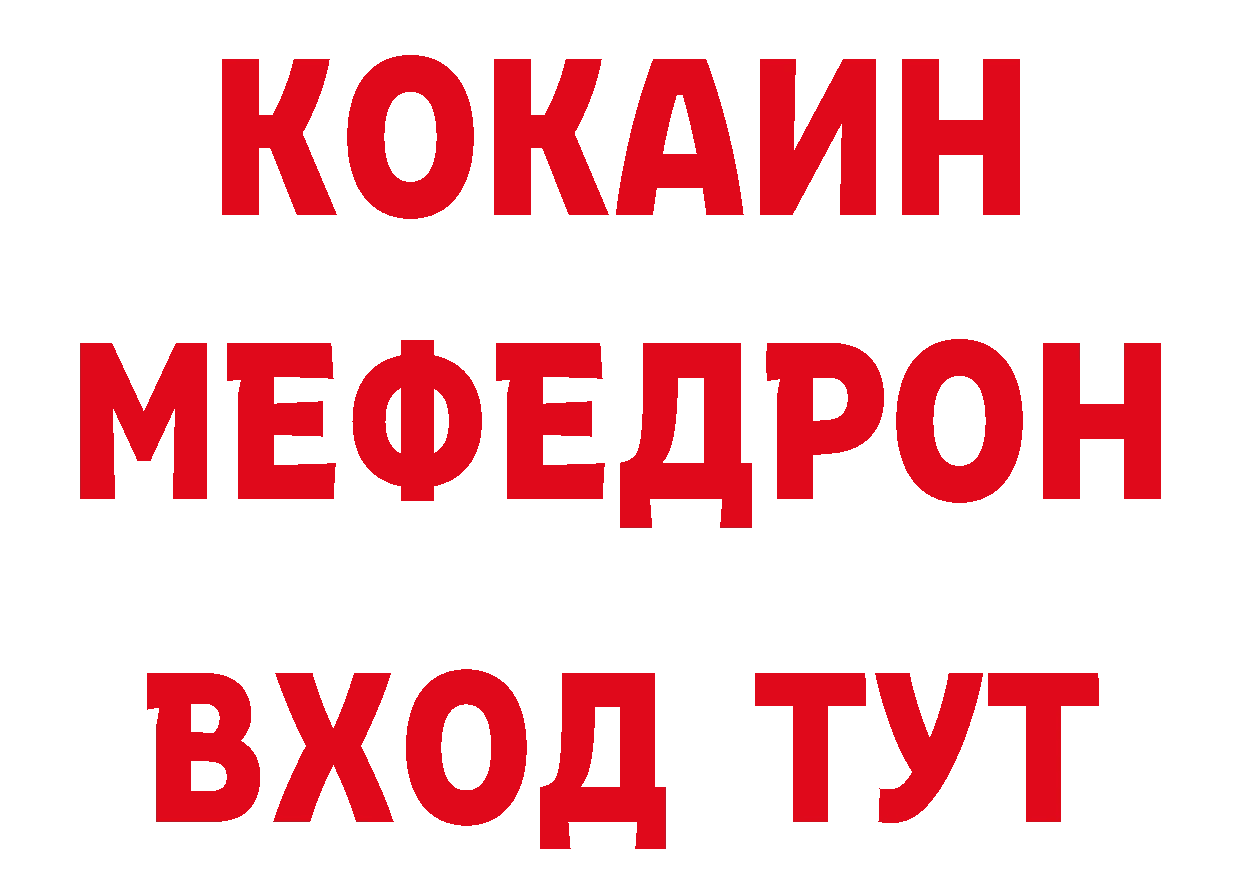 КОКАИН
МЕФЕДРОН
ВХОД ТУТ